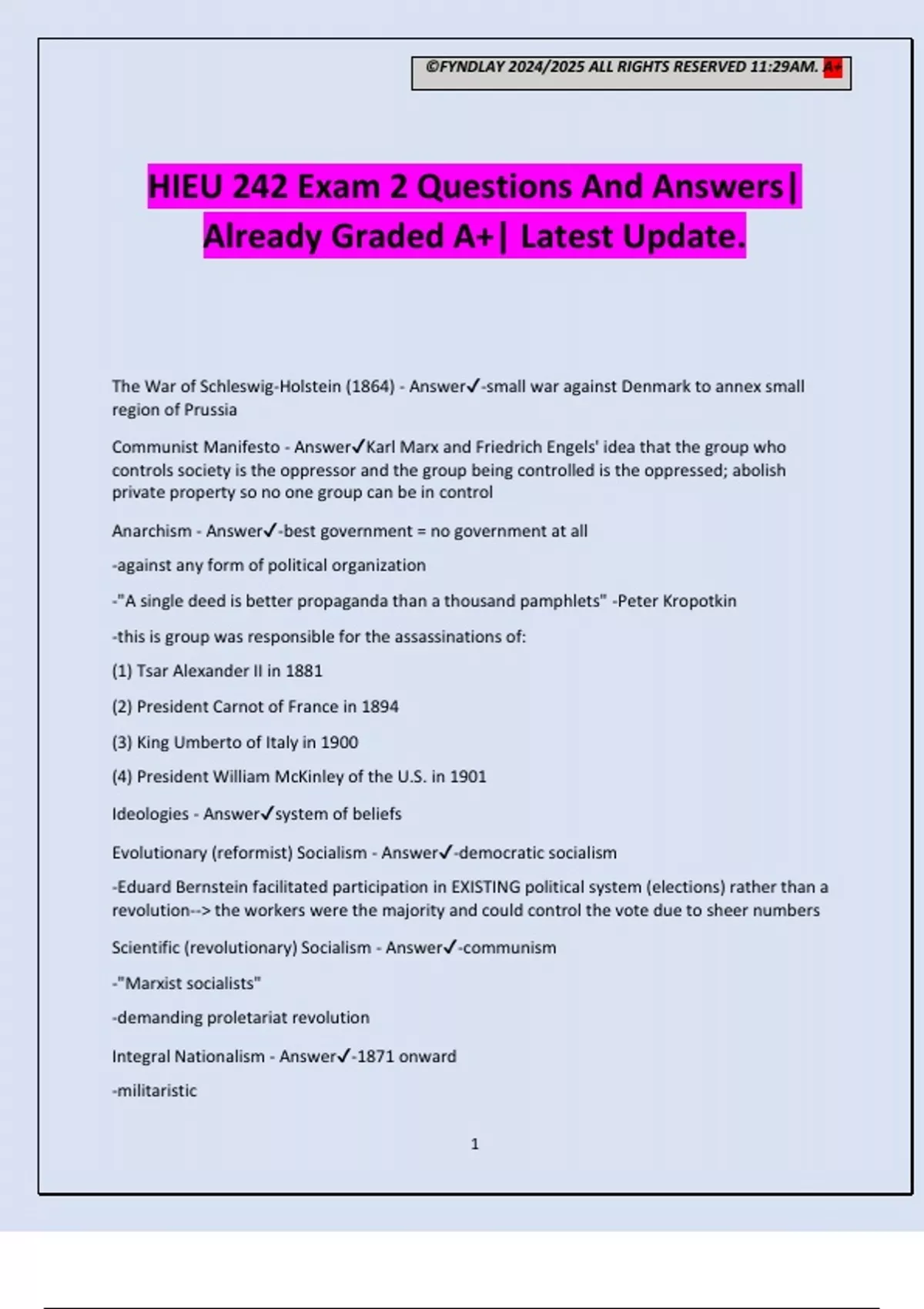 ©FYNDLAY 2024/2025 ALL RIGHTS RESERVED 11:29AM. A+

HIEU 242 Exam 2 Questions And Answers| Already Graded A+| Latest Update.

The War of Schleswig-Holstein (1864) - Answer✓-small war against Denmark to annex small region of Prussia

Communist Manifesto - Answer✓Karl Marx and Friedrich Engels' idea that the group who controls society is the oppressor and the group being controlled is the oppressed; abolish private property so no one group can be in control

Anarchism - Answer✓-best government = no government at all

-against any form of political organization

-"A single deed is better propaganda than a thousand pamphlets" -Peter Kropotkin

-this is group was responsible for the assassinations of:

(1) Tsar Alexander II in 1881

(2) President Carnot of France in 1894

(3) King Umberto of Italy in 1900

(4) President William McKinley of the U.S. in 1901

Ideologies - Answer✓system of beliefs

Evolutionary (reformist) Socialism - Answer✓-democratic socialism

-Eduard Bernstein facilitated participation in EXISTING political system (elections) rather than a revolution--> the workers were the majority and could control the vote due to sheer numbers

Scientific (revolutionary) Socialism - Answer✓-communism

-"Marxist socialists"

-demanding proletariat revolution

Integral Nationalism - Answer✓-1871 onward

-militaristic

1